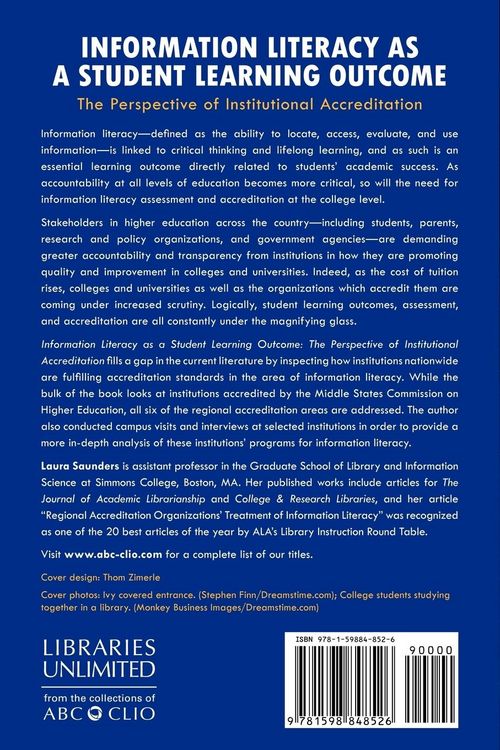 INFORMATION LITERACY AS A STUDENT LEARNING OUTCOME

The Perspective of Institutional Accreditation

Information literacy—defined as the ability to locate, access, evaluate, and use information—is linked to critical thinking and lifelong learning, and as such is an essential learning outcome directly related to students' academic success. As accountability at all levels of education becomes more critical, so will the need for information literacy assessment and accreditation at the college level.

Stakeholders in higher education across the country—including students, parents, research and policy organizations, and government agencies—are demanding greater accountability and transparency from institutions in how they are promoting quality and improvement in colleges and universities. Indeed, as the cost of tuition rises, colleges and universities as well as the organizations which accredit them are coming under increased scrutiny. Logically, student learning outcomes, assessment, and accreditation are all constantly under the magnifying glass.

Information Literacy as a Student Learning Outcome: The Perspective of Institutional Accreditation fills a gap in the current literature by inspecting how institutions nationwide are fulfilling accreditation standards in the area of information literacy. While the bulk of the book looks at institutions accredited by the Middle States Commission on Higher Education, all six of the regional accreditation areas are addressed. The author also conducted campus visits and interviews at selected institutions in order to provide a more in-depth analysis of these institutions' programs for information literacy.

Laura Saunders is assistant professor in the Graduate School of Library and Information Science at Simmons College, Boston, MA. Her published works include articles for The Journal of Academic Librarianship and College & Research Libraries, and her article "Regional Accreditation Organizations' Treatment of Information Literacy" was recognized as one of the 20 best articles of the year by ALA's Library Instruction Round Table.

Visit www.abc-clio.com for a complete list of our titles.

Cover design: Thom Zimerle

Cover photos: Ivy covered entrance. (Stephen Finn/Dreamstime.com); College students studying together in a library. (Monkey Business Images/Dreamstime.com)

LIBRARIES UNLIMITED

from the collections of ABC CLIO

ISBN 978-1-59884-852-6

90000

9 781598 848526